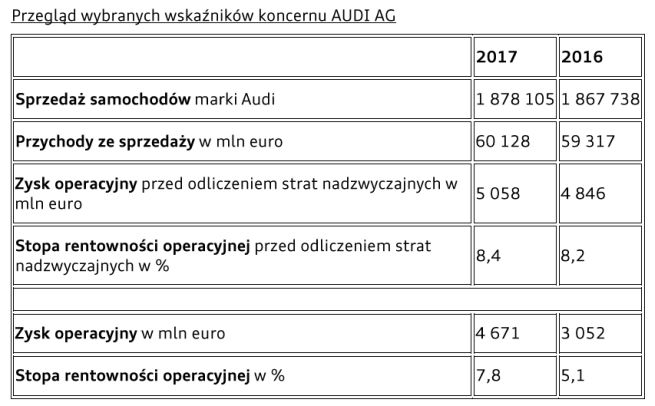 Przegląd wybranych wskaźników koncernu AUDI AG

| | 2017 | 2016 |
|---|---|---|
| Sprzedaż samochodów marki Audi | 1 878 105 | 1 867 738 |
| Przychody ze sprzedaży w mln euro | 60 128 | 59 317 |
| Zysk operacyjny przed odliczeniem strat nadzwyczajnych w mln euro | 5 058 | 4 846 |
| Stopa rentowności operacyjnej przed odliczeniem strat nadzwyczajnych w % | 8,4 | 8,2 |
| | | |
| Zysk operacyjny w mln euro | 4 671 | 3 052 |
| Stopa rentowności operacyjnej w % | 7,8 | 5,1 |